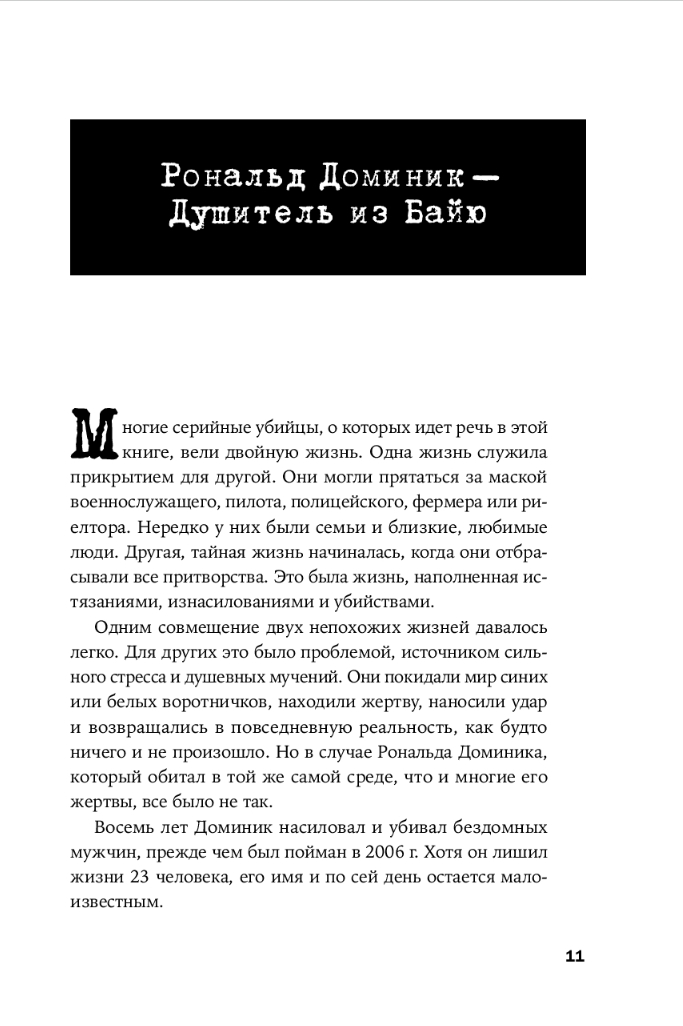 Рональд Доминик — Душитель из Байю

Многие серийные убийцы, о которых идет речь в этой книге, вели двойную жизнь. Одна жизнь служила прикрытием для другой. Они могли прятаться за маской военнослужащего, пилота, полицейского, фермера или риелтора. Нередко у них были семьи и близкие, любимые люди. Другая, тайная жизнь начиналась, когда они отбрасывали все притворства. Это была жизнь, наполненная истязаниями, изнасилованиями и убийствами.

Одним совмещение двух непохожих жизней давалось легко. Для других это было проблемой, источником сильного стресса и душевных мучений. Они покидали мир синих или белых воротничков, находили жертву, наносили удар и возвращались в повседневную реальность, как будто ничего и не произошло. Но в случае Рональда Доминика, который обитал в той же самой среде, что и многие его жертвы, все было не так.

Восемь лет Доминик насиловал и убивал бездомных мужчин, прежде чем был пойман в 2006 г. Хотя он лишил жизни 23 человека, его имя и по сей день остается малоизвестным.

11